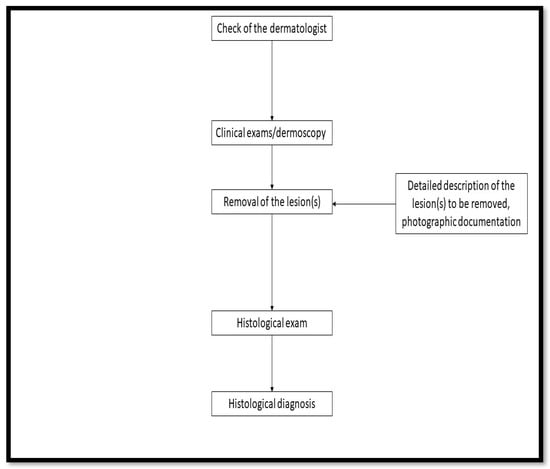 Check of the dermatologist

Clinical exams/dermoscopy

Removal of the lesion(s)

Detailed description of the lesion(s) to be removed, photographic documentation

Histological exam

Histological diagnosis